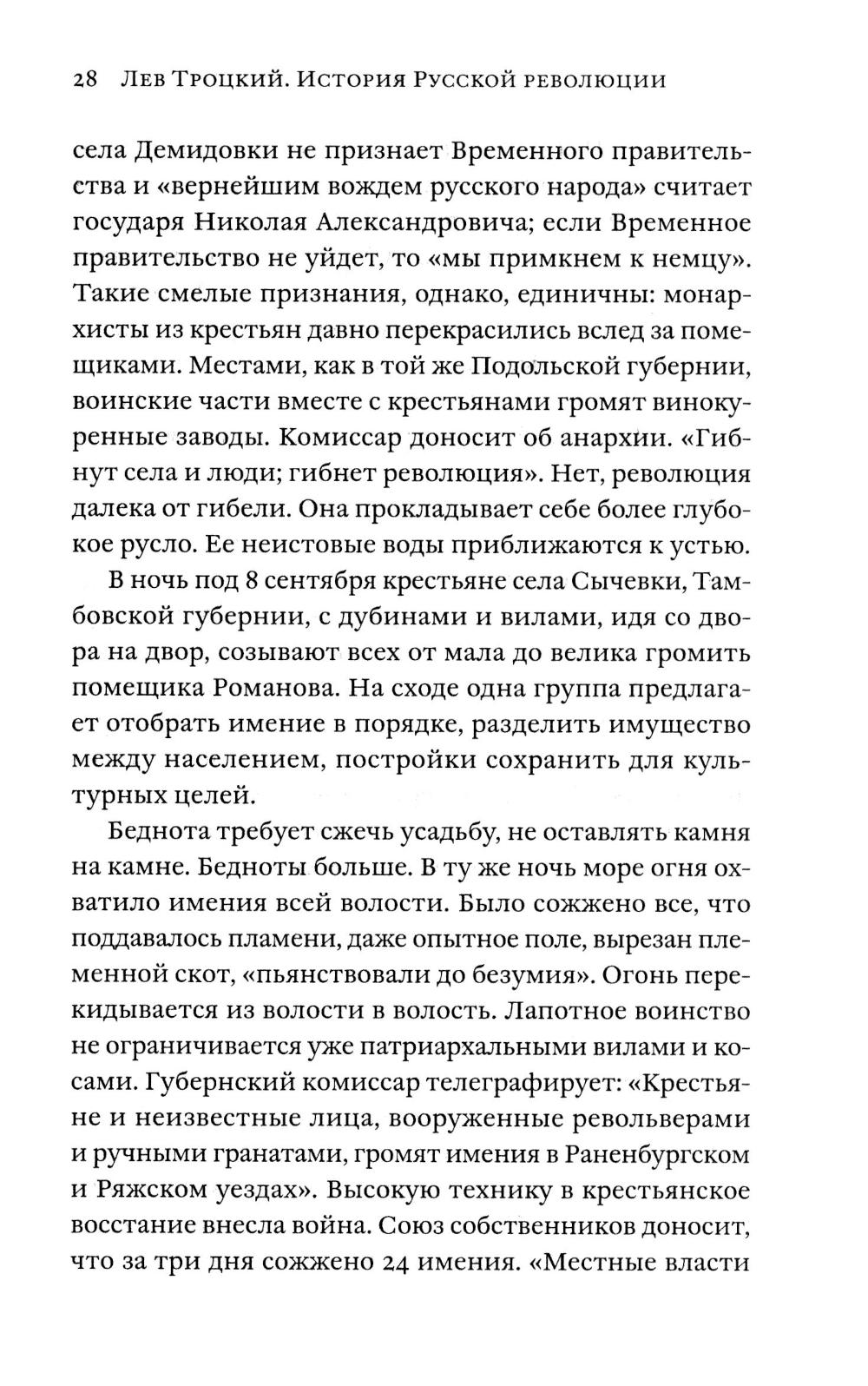 28 Лев Троцкий. История Русской революции

села Демидовки не признает Временного правительства и «вернейшим вождем русского народа» считает государя Николая Александровича; если Временное правительство не уйдет, то «мы примкнем к немцу». Такие смелые признания, однако, единичны: монархисты из крестьян давно перекрасились вслед за помещиками. Местами, как в той же Подольской губернии, воинские части вместе с крестьянами громят винокуренные заводы. Комиссар доносит об анархии. «Гибнут села и люди; гибнет революция». Нет, революция далека от гибели. Она прокладывает себе более глубокое русло. Ее неистовые воды приближаются к устью.

В ночь под 8 сентября крестьяне села Сычевки, Тамбовской губернии, с дубинами и вилами, идя со двора на двор, созывают всех от мала до велика громить помещика Романова. На сходе одна группа предлагает отобрать имение в порядке, разделить имущество между населением, постройки сохранить для культурных целей.

Беднота требует сжечь усадьбу, не оставлять камня на камне. Бедноты больше. В ту же ночь море огня охватило имения всей волости. Было сожжено все, что поддавалось пламени, даже опытное поле, вырезан племенной скот, «пьянствовали до безумия». Огонь перекидывается из волости в волость. Лапотное воинство не ограничивается уже патриархальными вилами и косами. Губернский комиссар телеграфирует: «Крестьяне и неизвестные лица, вооруженные револьверами и ручными гранатами, громят имения в Раненбургском и Ряжском уездах». Высокую технику в крестьянское восстание внесла война. Союз собственников доносит, что за три дня сожжено 24 имения. «Местные власти